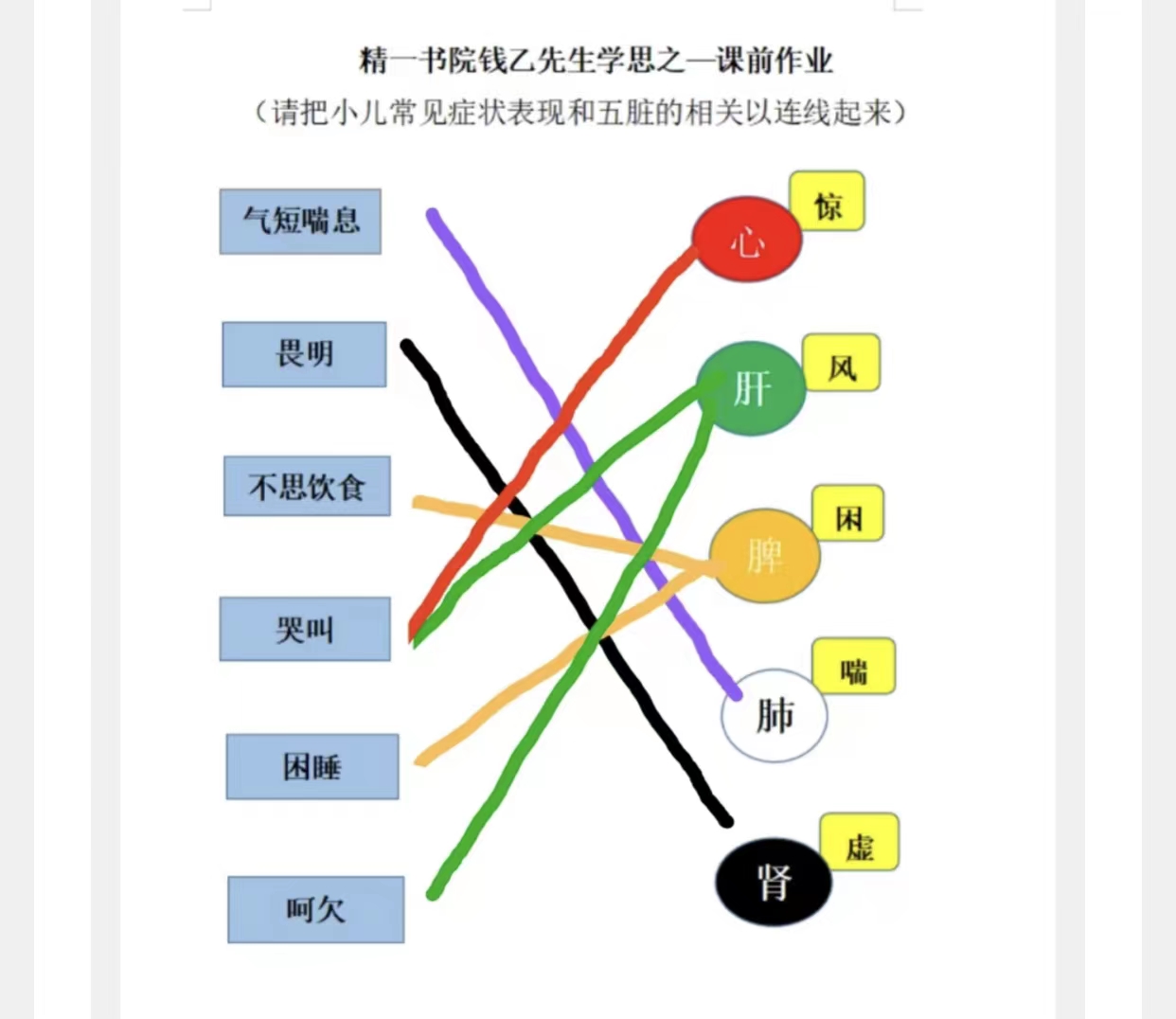 精一书院钱乙先生学思之—课前作业
（请把小儿常见症状表现和五脏的相关以连线起来）

气短喘息

畏明

不思饮食

哭叫

困睡

呵欠

心
惊

肝
风

脾
困

肺
喘

肾
虚